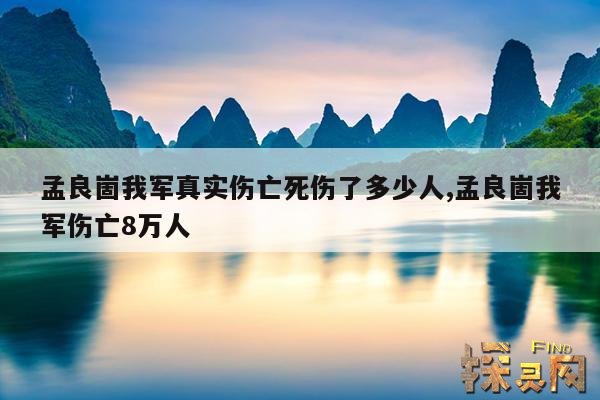 孟良崮我军真实伤亡死伤了多少人,孟良崮我军伤亡8万人

FIND
探灵网